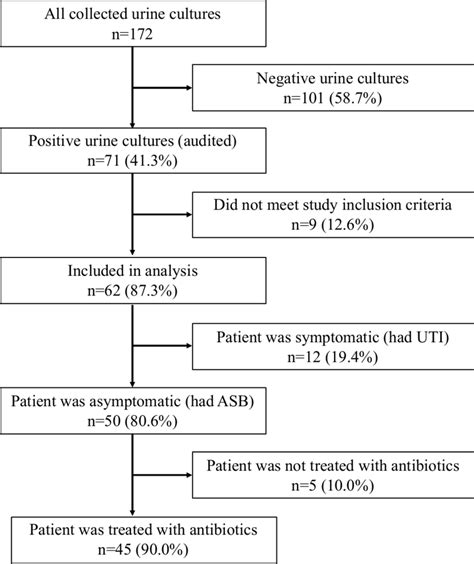 All collected urine cultures
n=172

Negative urine cultures
n=101 (58.7%)

Positive urine cultures (audited)
n=71 (41.3%)

Did not meet study inclusion criteria
n=9 (12.6%)

Included in analysis
n=62 (87.3%)

Patient was symptomatic (had UTI)
n=12 (19.4%)

Patient was asymptomatic (had ASB)
n=50 (80.6%)

Patient was not treated with antibiotics
n=5 (10.0%)

Patient was treated with antibiotics
n=45 (90.0%)